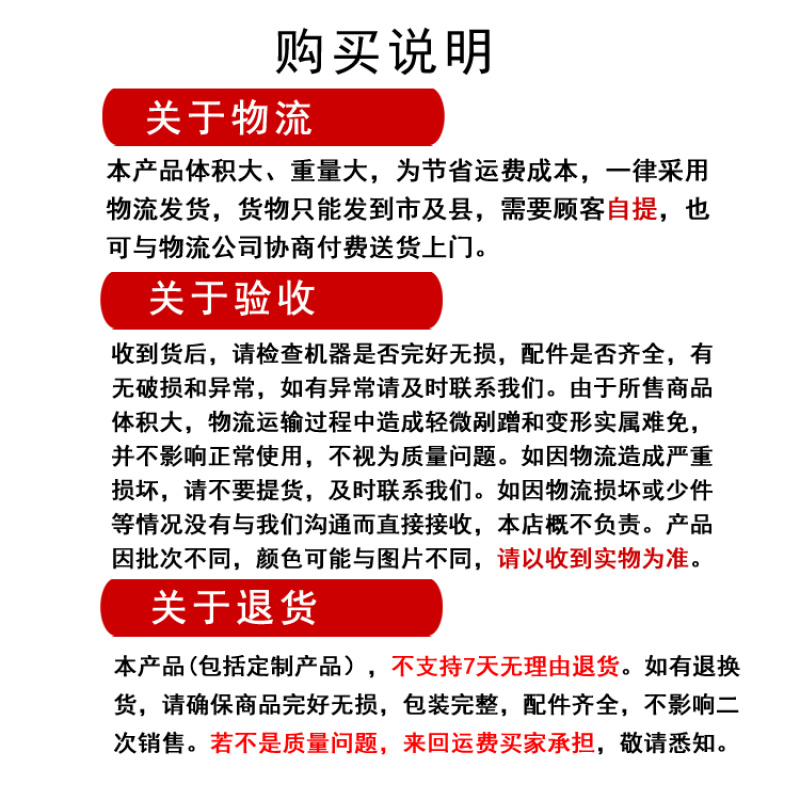 购买说明

关于物流

本产品体积大、重量大，为节省运费成本，一律采用物流发货，货物只能发到市及县，需要顾客自提，也可与物流公司协商付费送货上门。

关于验收

收到货后，请检查机器是否完好无损，配件是否齐全，有无破损和异常，如有异常请及时联系我们。由于所售商品体积大，物流运输过程中造成轻微剐蹭和变形实属难免，并不影响正常使用，不视为质量问题。如因物流造成严重损坏，请不要提货，及时联系我们。如因物流损坏或少件等情况没有与我们沟通而直接接收，本店概不负责。产品因批次不同，颜色可能与图片不同，请以收到实物为准。

关于退货

本产品(包括定制产品），不支持7天无理由退货。如有退换货，请确保商品完好无损，包装完整，配件齐全，不影响二次销售。若不是质量问题，来回运费买家承担，敬请悉知。